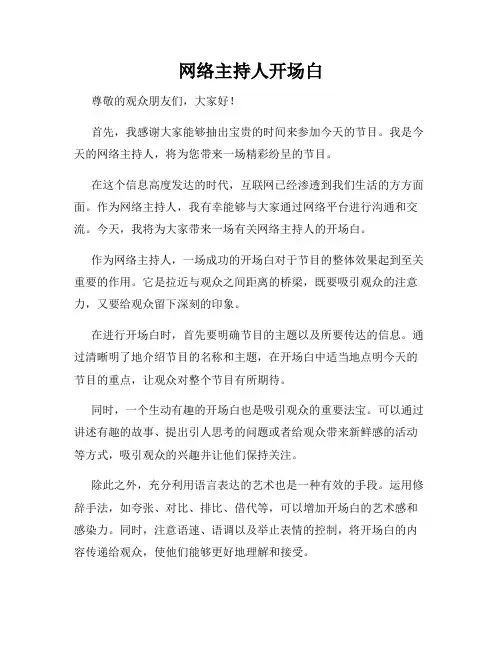 网络主持人开场白

尊敬的观众朋友们，大家好！

首先，我感谢大家能够抽出宝贵的时间来参加今天的节目。我是今天的网络主持人，将为您带来一场精彩纷呈的节目。

在这个信息高度发达的时代，互联网已经渗透到我们生活的方方面面。作为网络主持人，我有幸能够与大家通过网络平台进行沟通和交流。今天，我将为大家带来一场有关网络主持人的开场白。

作为网络主持人，一场成功的开场白对于节目的整体效果起到至关重要的作用。它是拉近与观众之间距离的桥梁，既要吸引观众的注意力，又要给观众留下深刻的印象。

在进行开场白时，首先要明确节目的主题以及所要传达的信息。通过清晰明了地介绍节目的名称和主题，在开场白中适当地点明今天的节目的重点，让观众对整个节目有所期待。

同时，一个生动有趣的开场白也是吸引观众的重要法宝。可以通过讲述有趣的故事、提出引人思考的问题或者给观众带来新鲜感的活动等方式，吸引观众的兴趣并让他们保持关注。

除此之外，充分利用语言表达的艺术也是一种有效的手段。运用修辞手法，如夸张、对比、排比、借代等，可以增加开场白的艺术感和感染力。同时，注意语速、语调以及举止表情的控制，将开场白的内容传递给观众，使他们能够更好地理解和接受。